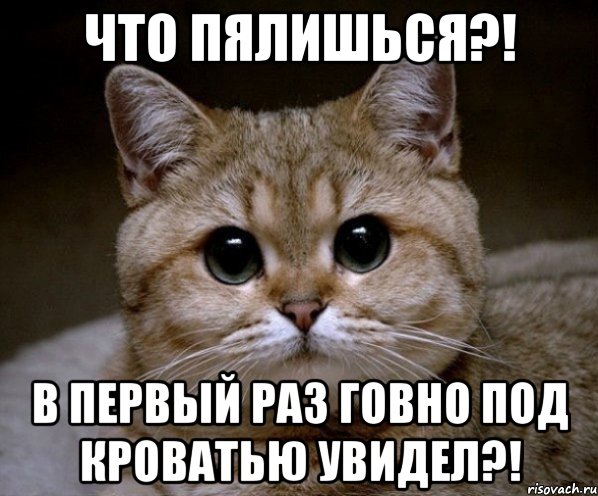 ЧТО ПЯЛИШЬСЯ?!

В ПЕРВЫЙ РАЗ ГОВНО ПОД КРОВАТЬЮ УВИДЕЛ?!

risovach.ru